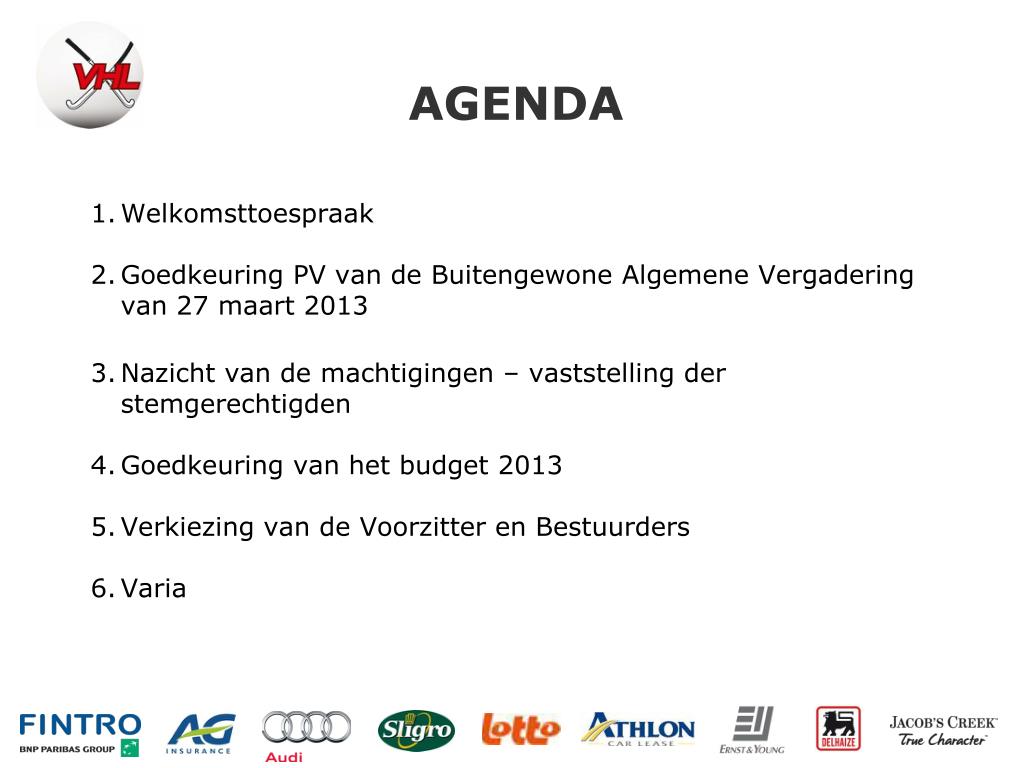 VHL

AGENDA

1. Welkomsttoespraak

2. Goedkeuring PV van de Buitengewone Algemene Vergadering van 27 maart 2013

3. Nazicht van de machtigingen – vaststelling der stemgerechtigden

4. Goedkeuring van het budget 2013

5. Verkiezing van de Voorzitter en Bestuurders

6. Varia

FINTRO BNP PARIBAS GROUP   AG INSURANCE   Audi   Sligro   lotto   ATHLON CAR LEASE   ERNST & YOUNG   DELHAIZE   JACOB'S CREEK True Character